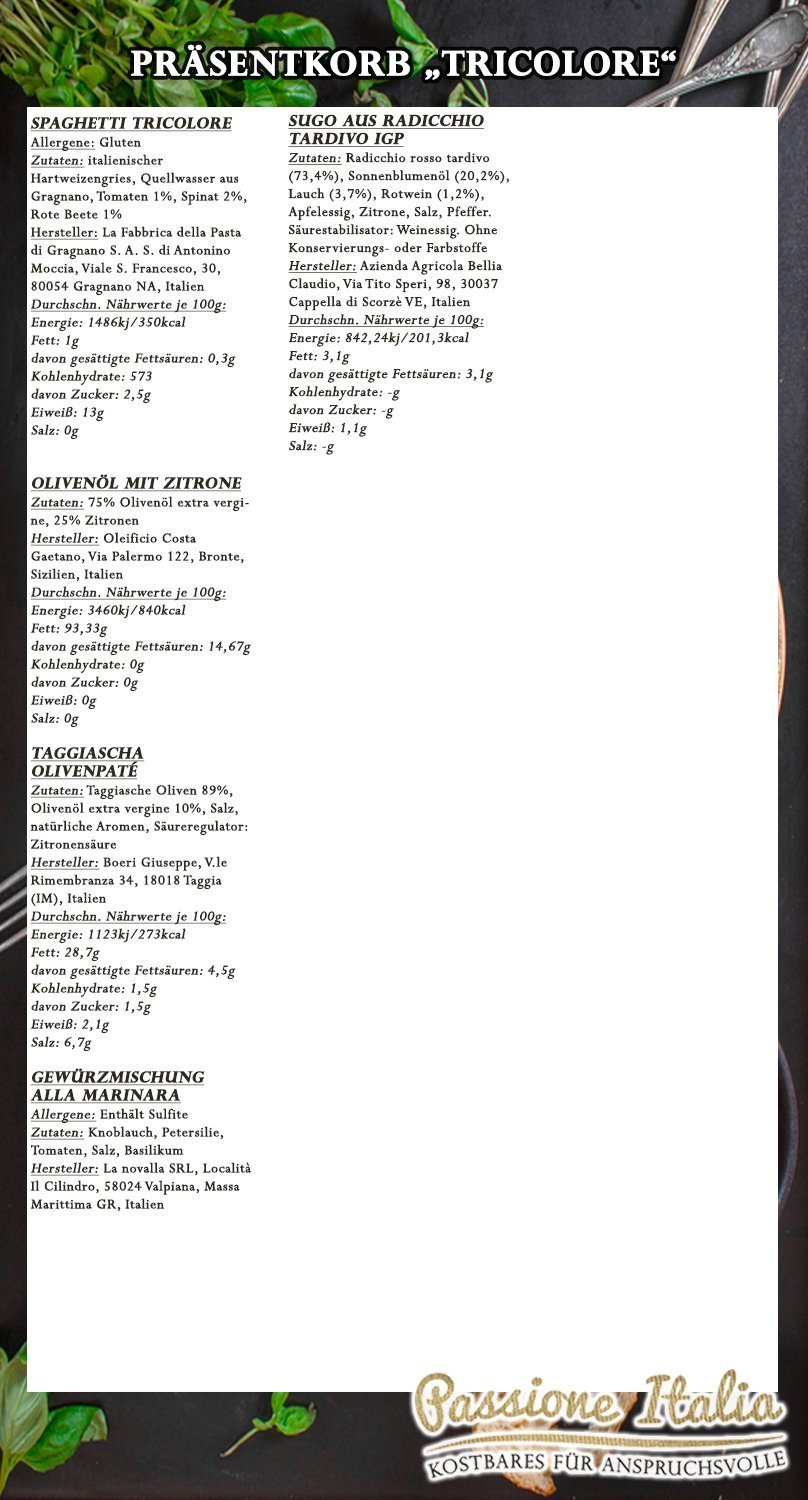 PRÄSENTKORB „TRICOLORE“

SPAGHETTI TRICOLORE
Allergene: Gluten
Zutaten: italienischer Hartweizengries, Quellwasser aus Gragnano, Tomaten 1%, Spinat 2%, Rote Beete 1%
Hersteller: La Fabbrica della Pasta di Gragnano S. A. S. di Antonino Moccia, Viale S. Francesco, 30, 80054 Gragnano NA, Italien
Durchschn. Nährwerte je 100g:
Energie: 1486kj/350kcal
Fett: 1g
davon gesättigte Fettsäuren: 0,3g
Kohlenhydrate: 573
davon Zucker: 2,5g
Eiweiß: 13g
Salz: 0g

OLIVENÖL MIT ZITRONE
Zutaten: 75% Olivenöl extra vergine, 25% Zitronen
Hersteller: Oleificio Costa Gaetano, Via Palermo 122, Bronte, Sizilien, Italien
Durchschn. Nährwerte je 100g:
Energie: 3460kj/840kcal
Fett: 93,33g
davon gesättigte Fettsäuren: 14,67g
Kohlenhydrate: 0g
davon Zucker: 0g
Eiweiß: 0g
Salz: 0g

TAGGIASCHA OLIVENPATÉ
Zutaten: Taggiasche Oliven 89%, Olivenöl extra vergine 10%, Salz, natürliche Aromen, Säureregulator: Zitronensäure
Hersteller: Boeri Giuseppe, V.le Rimembranza 34, 18018 Taggia (IM), Italien
Durchschn. Nährwerte je 100g:
Energie: 1123kj/273kcal
Fett: 28,7g
davon gesättigte Fettsäuren: 4,5g
Kohlenhydrate: 1,5g
davon Zucker: 1,5g
Eiweiß: 2,1g
Salz: 6,7g

GEWÜRZMISCHUNG ALLA MARINARA
Allergene: Enthält Sulfite
Zutaten: Knoblauch, Petersilie, Tomaten, Salz, Basilikum
Hersteller: La novalla SRL, Località Il Cilindro, 58024 Valpiana, Massa Marittima GR, Italien

SUGO AUS RADICCHIO TARDIVO IGP
Zutaten: Radicchio rosso tardivo (73,4%), Sonnenblumenöl (20,2%), Lauch (3,7%), Rotwein (1,2%), Apfelessig, Zitrone, Salz, Pfeffer. Säurestabilisator: Weinessig. Ohne Konservierungs- oder Farbstoffe
Hersteller: Azienda Agricola Bellia Claudio, Via Tito Speri, 98, 30037 Cappella di Scorzè VE, Italien
Durchschn. Nährwerte je 100g:
Energie: 842,24kj/201,3kcal
Fett: 3,1g
davon gesättigte Fettsäuren: 3,1g
Kohlenhydrate: -g
davon Zucker: -g
Eiweiß: 1,1g
Salz: -g

Passione Italia
KOSTBARES FÜR ANSPRUCHSVOLLE